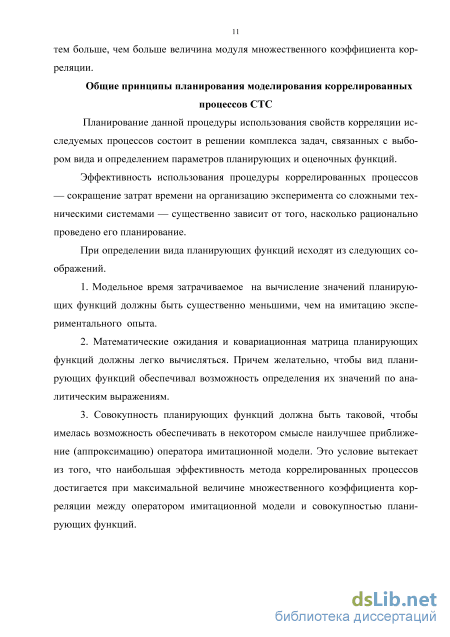 11

тем больше, чем больше величина модуля множественного коэффициента корреляции.

Общие принципы планирования моделирования коррелированных процессов СТС

Планирование данной процедуры использования свойств корреляции исследуемых процессов состоит в решении комплекса задач, связанных с выбором вида и определением параметров планирующих и оценочных функций.

Эффективность использования процедуры коррелированных процессов — сокращение затрат времени на организацию эксперимента со сложными техническими системами — существенно зависит от того, насколько рационально проведено его планирование.

При определении вида планирующих функций исходят из следующих соображений.

1. Модельное время затрачиваемое на вычисление значений планирующих функций должны быть существенно меньшими, чем на имитацию экспериментального опыта.

2. Математические ожидания и ковариационная матрица планирующих функций должны легко вычисляться. Причем желательно, чтобы вид планирующих функций обеспечивал возможность определения их значений по аналитическим выражениям.

3. Совокупность планирующих функций должна быть таковой, чтобы имелась возможность обеспечивать в некотором смысле наилучшее приближение (аппроксимацию) оператора имитационной модели. Это условие вытекает из того, что наибольшая эффективность метода коррелированных процессов достигается при максимальной величине множественного коэффициента корреляции между оператором имитационной модели и совокупностью планирующих функций.

dsLib.net
библиотека диссертаций